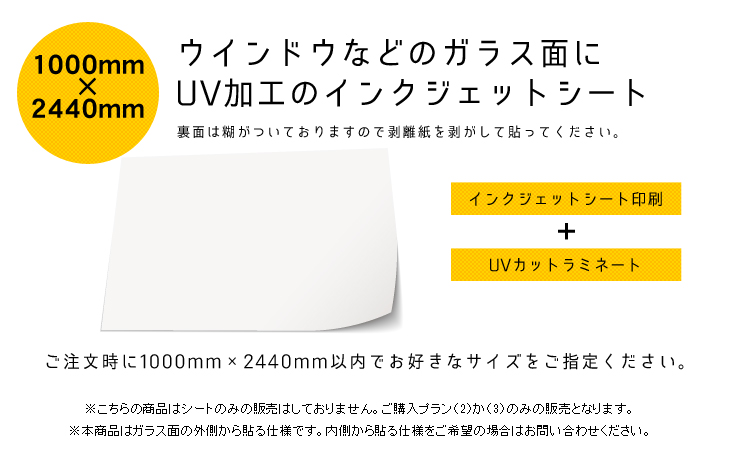 1000mm
×
2440mm

ウインドウなどのガラス面に
UV加工のインクジェットシート

裏面は糊がついておりますので剥離紙を剥がして貼ってください。

インクジェットシート印刷
＋
UVカットラミネート

ご注文時に1000mm × 2440mm以内でお好きなサイズをご指定ください。

※こちらの商品はシートのみの販売はしておりません。ご購入プラン(2)か(3)のみの販売となります。
※本商品はガラス面の外側から貼る仕様です。内側から貼る仕様をご希望の場合はお問い合わせください。